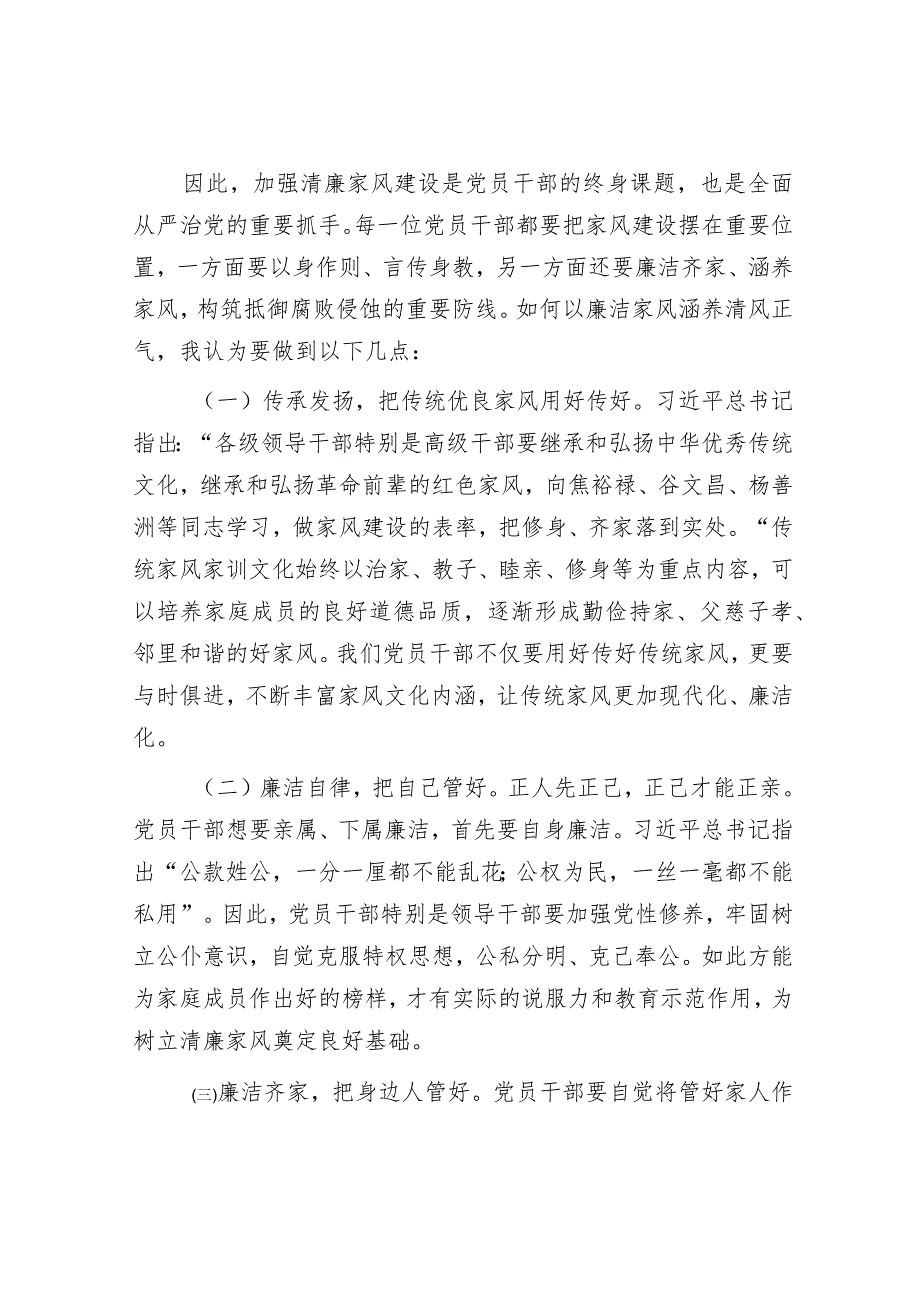 因此，加强清廉家风建设是党员干部的终身课题，也是全面从严治党的重要抓手。每一位党员干部都要把家风建设摆在重要位置，一方面要以身作则、言传身教，另一方面还要廉洁齐家、涵养家风，构筑抵御腐败侵蚀的重要防线。如何以廉洁家风涵养清风正气，我认为要做到以下几点：

（一）传承发扬，把传统优良家风用好传好。习近平总书记指出:“各级领导干部特别是高级干部要继承和弘扬中华优秀传统文化，继承和弘扬革命前辈的红色家风，向焦裕禄、谷文昌、杨善洲等同志学习，做家风建设的表率，把修身、齐家落到实处。“传统家风家训文化始终以治家、教子、睦亲、修身等为重点内容，可以培养家庭成员的良好道德品质，逐渐形成勤俭持家、父慈子孝、邻里和谐的好家风。我们党员干部不仅要用好传好传统家风，更要与时俱进，不断丰富家风文化内涵，让传统家风更加现代化、廉洁化。

（二）廉洁自律，把自己管好。正人先正己，正己才能正亲。党员干部想要亲属、下属廉洁，首先要自身廉洁。习近平总书记指出“公款姓公，一分一厘都不能乱花;公权为民，一丝一毫都不能私用”。因此，党员干部特别是领导干部要加强党性修养，牢固树立公仆意识，自觉克服特权思想，公私分明、克己奉公。如此方能为家庭成员作出好的榜样，才有实际的说服力和教育示范作用，为树立清廉家风奠定良好基础。

(三)廉洁齐家，把身边人管好。党员干部要自觉将管好家人作